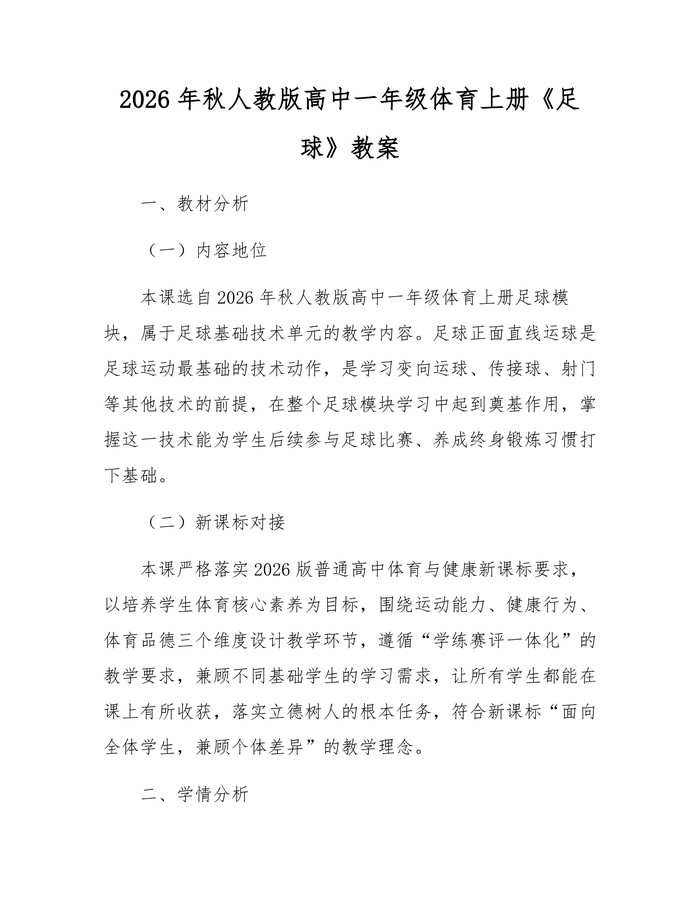 2026 年秋人教版高中一年级体育上册《足球》教案

一、教材分析

（一）内容地位

本课选自 2026 年秋人教版高中一年级体育上册足球模块，属于足球基础技术单元的教学内容。足球正面直线运球是足球运动最基础的技术动作，是学习变向运球、传接球、射门等其他技术的前提，在整个足球模块学习中起到奠基作用，掌握这一技术能为学生后续参与足球比赛、养成终身锻炼习惯打下基础。

（二）新课标对接

本课严格落实 2026 版普通高中体育与健康新课标要求，以培养学生体育核心素养为目标，围绕运动能力、健康行为、体育品德三个维度设计教学环节，遵循“学练赛评一体化”的教学要求，兼顾不同基础学生的学习需求，让所有学生都能在课上有所收获，落实立德树人的根本任务，符合新课标“面向全体学生，兼顾个体差异”的教学理念。

二、学情分析